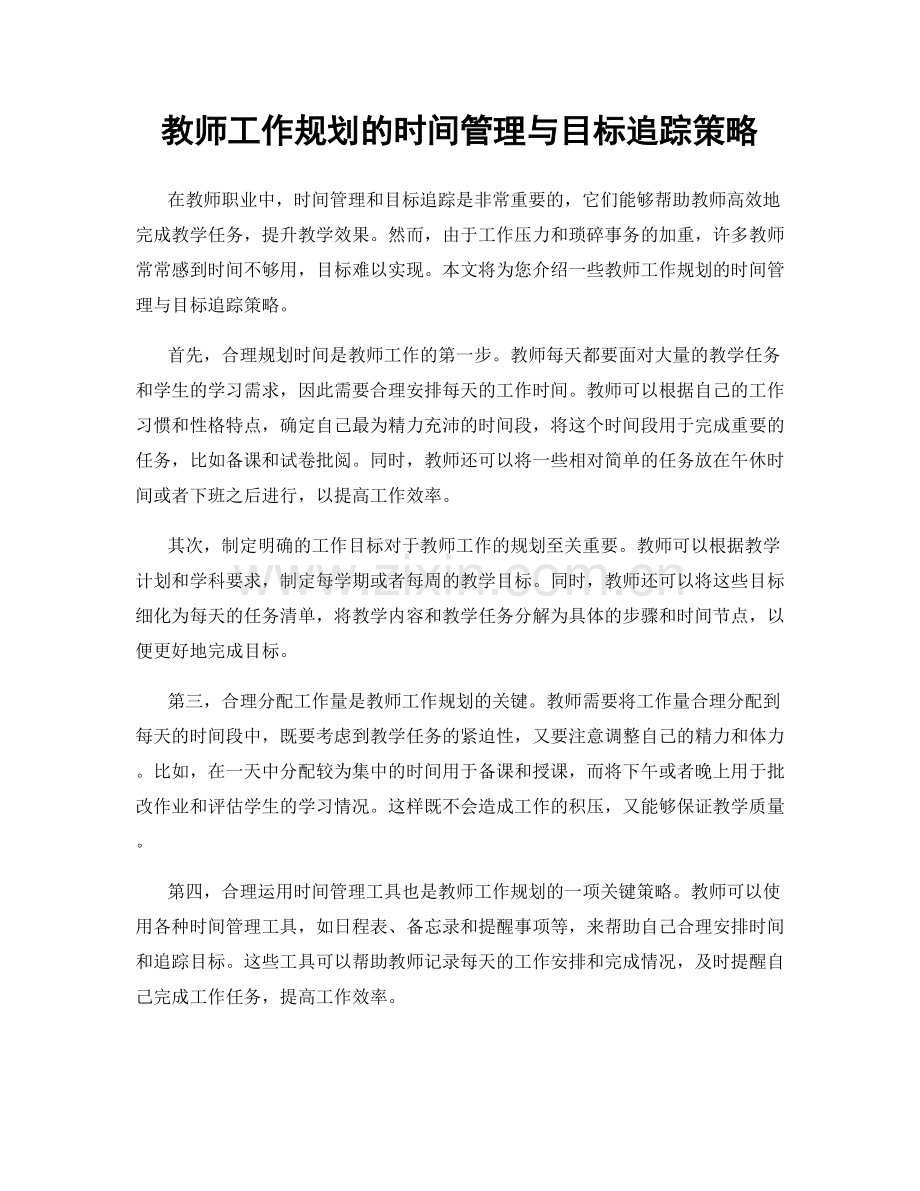 教师工作规划的时间管理与目标追踪策略

在教师职业中，时间管理和目标追踪是非常重要的，它们能够帮助教师高效地完成教学任务，提升教学效果。然而，由于工作压力和琐碎事务的加重，许多教师常常感到时间不够用，目标难以实现。本文将为您介绍一些教师工作规划的时间管理与目标追踪策略。

首先，合理规划时间是教师工作的第一步。教师每天都要面对大量的教学任务和学生的学习需求，因此需要合理安排每天的工作时间。教师可以根据自己的工作习惯和性格特点，确定自己最为精力充沛的时间段，将这个时间段用于完成重要的任务，比如备课和试卷批阅。同时，教师还可以将一些相对简单的任务放在午休时间或者下班之后进行，以提高工作效率。

其次，制定明确的工作目标对于教师工作的规划至关重要。教师可以根据教学计划和学科要求，制定每学期或者每周的教学目标。同时，教师还可以将这些目标细化为每天的任务清单，将教学内容和教学任务分解为具体的步骤和时间节点，以便更好地完成目标。

第三，合理分配工作量是教师工作规划的关键。教师需要将工作量合理分配到每天的时间段中，既要考虑到教学任务的紧迫性，又要注意调整自己的精力和体力。比如，在一天中分配较为集中的时间用于备课和授课，而将下午或者晚上用于批改作业和评估学生的学习情况。这样既不会造成工作的积压，又能够保证教学质量。

第四，合理运用时间管理工具也是教师工作规划的一项关键策略。教师可以使用各种时间管理工具，如日程表、备忘录和提醒事项等，来帮助自己合理安排时间和追踪目标。这些工具可以帮助教师记录每天的工作安排和完成情况，及时提醒自己完成工作任务，提高工作效率。

www.zixin.com.cn